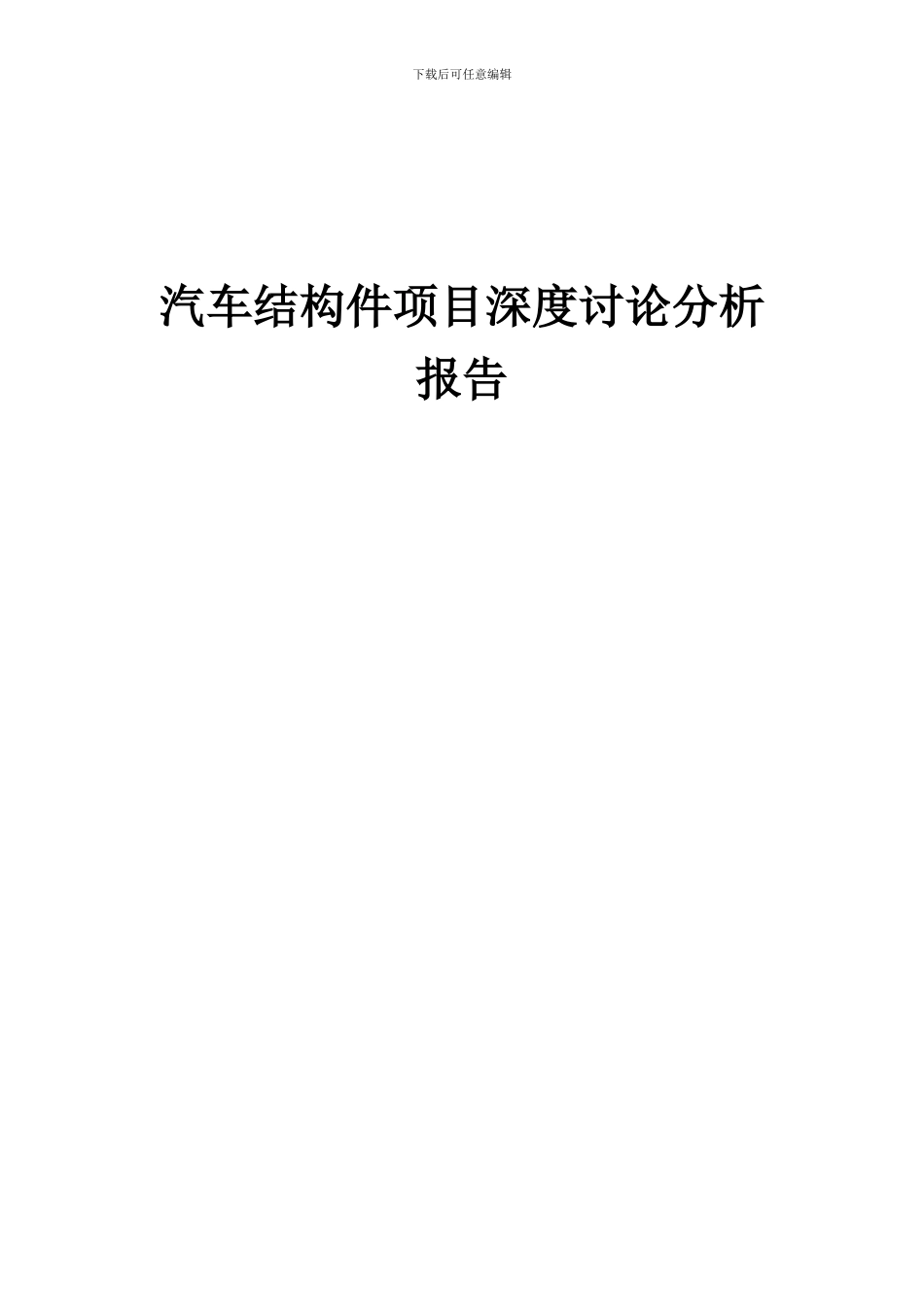 下载后可任意编辑

汽车结构件项目深度讨论分析报告